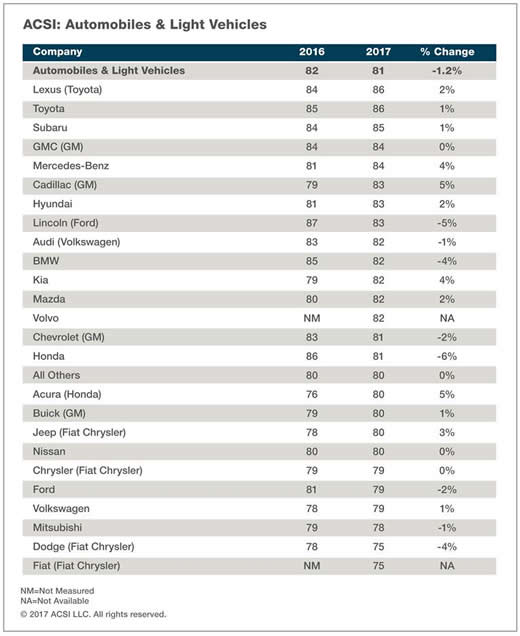 ACSI: Automobiles & Light Vehicles

| Company | 2016 | 2017 | % Change |
|---|---|---|---|
| Automobiles & Light Vehicles | 82 | 81 | -1.2% |
| Lexus (Toyota) | 84 | 86 | 2% |
| Toyota | 85 | 86 | 1% |
| Subaru | 84 | 85 | 1% |
| GMC (GM) | 84 | 84 | 0% |
| Mercedes-Benz | 81 | 84 | 4% |
| Cadillac (GM) | 79 | 83 | 5% |
| Hyundai | 81 | 83 | 2% |
| Lincoln (Ford) | 87 | 83 | -5% |
| Audi (Volkswagen) | 83 | 82 | -1% |
| BMW | 85 | 82 | -4% |
| Kia | 79 | 82 | 4% |
| Mazda | 80 | 82 | 2% |
| Volvo | NM | 82 | NA |
| Chevrolet (GM) | 83 | 81 | -2% |
| Honda | 86 | 81 | -6% |
| All Others | 80 | 80 | 0% |
| Acura (Honda) | 76 | 80 | 5% |
| Buick (GM) | 79 | 80 | 1% |
| Jeep (Fiat Chrysler) | 78 | 80 | 3% |
| Nissan | 80 | 80 | 0% |
| Chrysler (Fiat Chrysler) | 79 | 79 | 0% |
| Ford | 81 | 79 | -2% |
| Volkswagen | 78 | 79 | 1% |
| Mitsubishi | 79 | 78 | -1% |
| Dodge (Fiat Chrysler) | 78 | 75 | -4% |
| Fiat (Fiat Chrysler) | NM | 75 | NA |

NM=Not Measured
NA=Not Available
© 2017 ACSI LLC. All rights reserved.